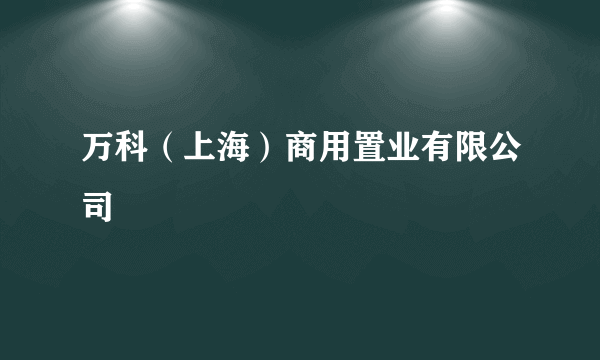 万科（上海）商用置业有限公司